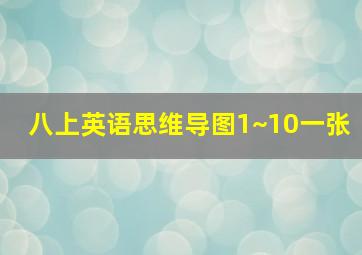 八上英语思维导图1~10一张